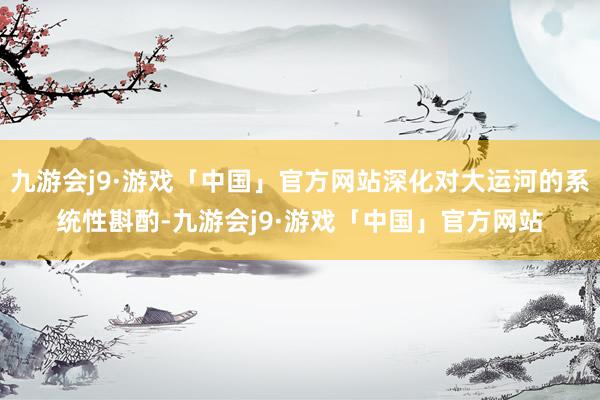 九游会j9·游戏「中国」官方网站深化对大运河的系统性斟酌-九游会j9·游戏「中国」官方网站